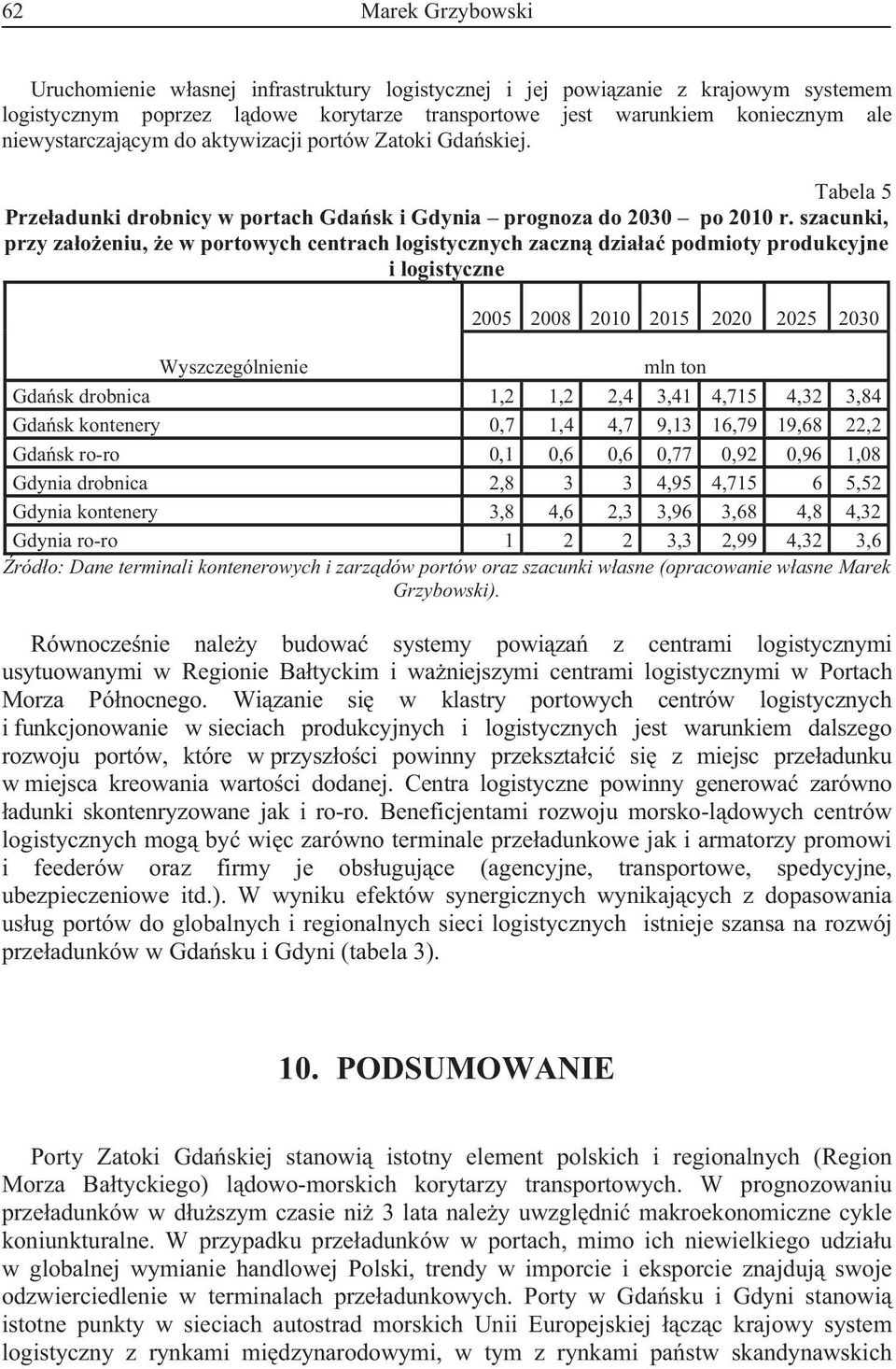 62 Marek Grzybowski

Uruchomienie własnej infrastruktury logistycznej i jej powiązanie z krajowym systemem logistycznym poprzez lądowe korytarze transportowe jest warunkiem koniecznym ale niewystarczającym do aktywizacji portów Zatoki Gdańskiej.

Tabela 5
Przeładunki drobnicy w portach Gdańsk i Gdynia – prognoza do 2030 – po 2010 r. szacunki, przy założeniu, że w portowych centrach logistycznych zaczną działać podmioty produkcyjne i logistyczne

| Wyszczególnienie | 2005 | 2008 | 2010 | 2015 | 2020 | 2025 | 2030 |
|---|---|---|---|---|---|---|---|
| | mln ton | | | | | | |
| Gdańsk drobnica | 1,2 | 1,2 | 2,4 | 3,41 | 4,715 | 4,32 | 3,84 |
| Gdańsk kontenery | 0,7 | 1,4 | 4,7 | 9,13 | 16,79 | 19,68 | 22,2 |
| Gdańsk ro-ro | 0,1 | 0,6 | 0,6 | 0,77 | 0,92 | 0,96 | 1,08 |
| Gdynia drobnica | 2,8 | 3 | 3 | 4,95 | 4,715 | 6 | 5,52 |
| Gdynia kontenery | 3,8 | 4,6 | 2,3 | 3,96 | 3,68 | 4,8 | 4,32 |
| Gdynia ro-ro | 1 | 2 | 2 | 3,3 | 2,99 | 4,32 | 3,6 |

Źródło: Dane terminali kontenerowych i zarządów portów oraz szacunki własne (opracowanie własne Marek Grzybowski).

Równocześnie należy budować systemy powiązań z centrami logistycznymi usytuowanymi w Regionie Bałtyckim i ważniejszymi centrami logistycznymi w Portach Morza Północnego. Wiązanie się w klastry portowych centrów logistycznych i funkcjonowanie w sieciach produkcyjnych i logistycznych jest warunkiem dalszego rozwoju portów, które w przyszłości powinny przekształcić się z miejsc przeładunku w miejsca kreowania wartości dodanej. Centra logistyczne powinny generować zarówno ładunki skontenryzowane jak i ro-ro. Beneficjentami rozwoju morsko-lądowych centrów logistycznych mogą być więc zarówno terminale przeładunkowe jak i armatorzy promowi i feederów oraz firmy je obsługujące (agencyjne, transportowe, spedycyjne, ubezpieczeniowe itd.). W wyniku efektów synergicznych wynikających z dopasowania usług portów do globalnych i regionalnych sieci logistycznych istnieje szansa na rozwój przeładunków w Gdańsku i Gdyni (tabela 3).

10. PODSUMOWANIE

Porty Zatoki Gdańskiej stanowią istotny element polskich i regionalnych (Region Morza Bałtyckiego) lądowo-morskich korytarzy transportowych. W prognozowaniu przeładunków w dłuższym czasie niż 3 lata należy uwzględnić makroekonomiczne cykle koniunkturalne. W przypadku przeładunków w portach, mimo ich niewielkiego udziału w globalnej wymianie handlowej Polski, trendy w imporcie i eksporcie znajdują swoje odzwierciedlenie w terminalach przeładunkowych. Porty w Gdańsku i Gdyni stanowią istotne punkty w sieciach autostrad morskich Unii Europejskiej łącząc krajowy system logistyczny z rynkami międzynarodowymi, w tym z rynkami państw skandynawskich